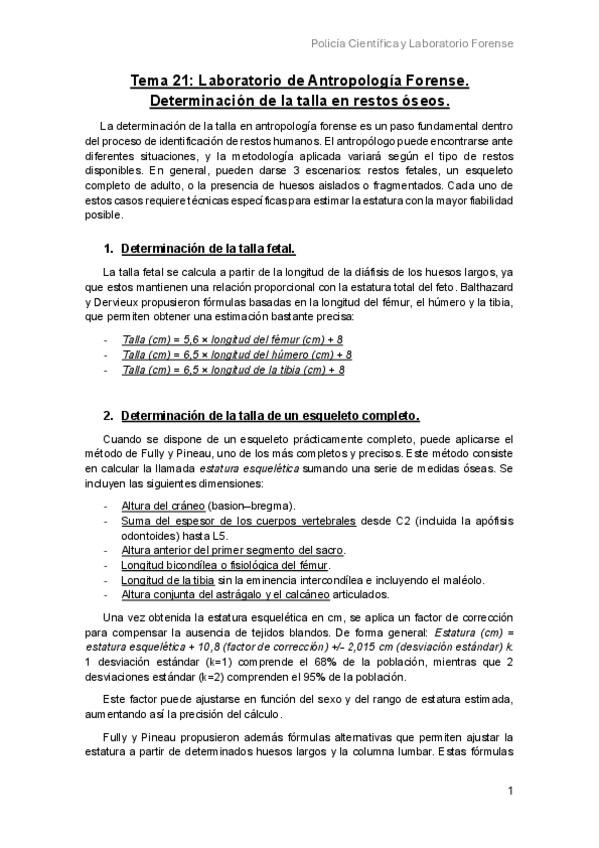 Policía Científica y Laboratorio Forense

Tema 21: Laboratorio de Antropología Forense. Determinación de la talla en restos óseos.

La determinación de la talla en antropología forense es un paso fundamental dentro del proceso de identificación de restos humanos. El antropólogo puede encontrarse ante diferentes situaciones, y la metodología aplicada variará según el tipo de restos disponibles. En general, pueden darse 3 escenarios: restos fetales, un esqueleto completo de adulto, o la presencia de huesos aislados o fragmentados. Cada uno de estos casos requiere técnicas específicas para estimar la estatura con la mayor fiabilidad posible.

1. Determinación de la talla fetal.

La talla fetal se calcula a partir de la longitud de la diáfisis de los huesos largos, ya que estos mantienen una relación proporcional con la estatura total del feto. Balthazard y Dervieux propusieron fórmulas basadas en la longitud del fémur, el húmero y la tibia, que permiten obtener una estimación bastante precisa:

- Talla (cm) = 5,6 × longitud del fémur (cm) + 8
- Talla (cm) = 6,5 × longitud del húmero (cm) + 8
- Talla (cm) = 6,5 × longitud de la tibia (cm) + 8

2. Determinación de la talla de un esqueleto completo.

Cuando se dispone de un esqueleto prácticamente completo, puede aplicarse el método de Fully y Pineau, uno de los más completos y precisos. Este método consiste en calcular la llamada estatura esquelética sumando una serie de medidas óseas. Se incluyen las siguientes dimensiones:

- Altura del cráneo (basion–bregma).
- Suma del espesor de los cuerpos vertebrales desde C2 (incluida la apófisis odontoides) hasta L5.
- Altura anterior del primer segmento del sacro.
- Longitud bicondílea o fisiológica del fémur.
- Longitud de la tibia sin la eminencia intercondílea e incluyendo el maléolo.
- Altura conjunta del astrágalo y el calcáneo articulados.

Una vez obtenida la estatura esquelética en cm, se aplica un factor de corrección para compensar la ausencia de tejidos blandos. De forma general: Estatura (cm) = estatura esquelética + 10,8 (factor de corrección) +/- 2,015 cm (desviación estándar) k. 1 desviación estándar (k=1) comprende el 68% de la población, mientras que 2 desviaciones estándar (k=2) comprenden el 95% de la población.

Este factor puede ajustarse en función del sexo y del rango de estatura estimada, aumentando así la precisión del cálculo.

Fully y Pineau propusieron además fórmulas alternativas que permiten ajustar la estatura a partir de determinados huesos largos y la columna lumbar. Estas fórmulas

1